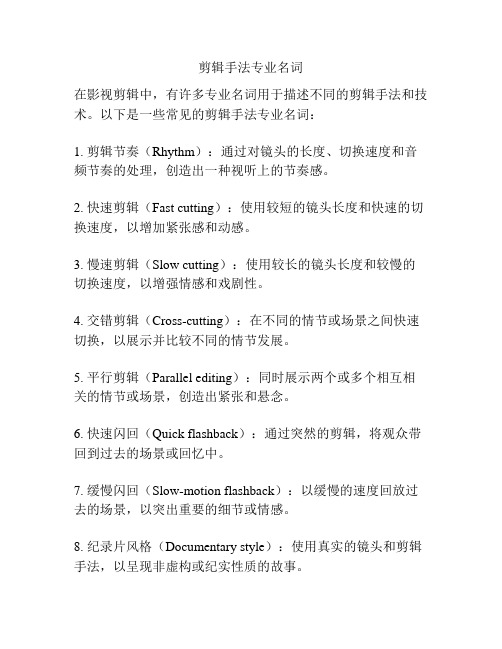 剪辑手法专业名词

在影视剪辑中，有许多专业名词用于描述不同的剪辑手法和技术。以下是一些常见的剪辑手法专业名词：

1. 剪辑节奏（Rhythm）：通过对镜头的长度、切换速度和音频节奏的处理，创造出一种视听上的节奏感。

2. 快速剪辑（Fast cutting）：使用较短的镜头长度和快速的切换速度，以增加紧张感和动感。

3. 慢速剪辑（Slow cutting）：使用较长的镜头长度和较慢的切换速度，以增强情感和戏剧性。

4. 交错剪辑（Cross-cutting）：在不同的情节或场景之间快速切换，以展示并比较不同的情节发展。

5. 平行剪辑（Parallel editing）：同时展示两个或多个相互相关的情节或场景，创造出紧张和悬念。

6. 快速闪回（Quick flashback）：通过突然的剪辑，将观众带回到过去的场景或回忆中。

7. 缓慢闪回（Slow-motion flashback）：以缓慢的速度回放过去的场景，以突出重要的细节或情感。

8. 纪录片风格（Documentary style）：使用真实的镜头和剪辑手法，以呈现非虚构或纪实性质的故事。